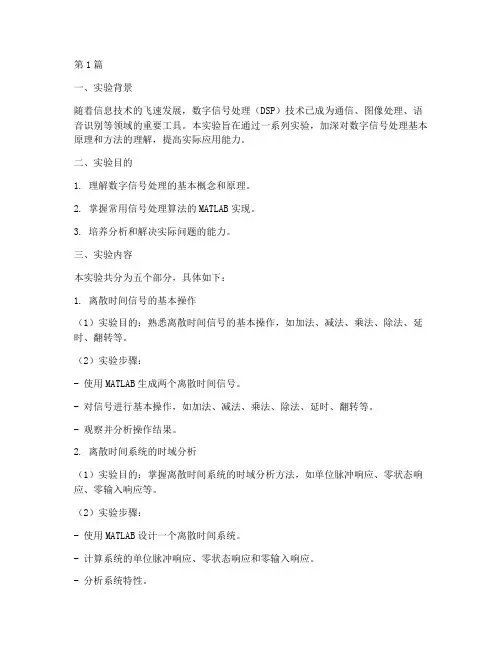 第1篇

一、实验背景

随着信息技术的飞速发展，数字信号处理（DSP）技术已成为通信、图像处理、语音识别等领域的重要工具。本实验旨在通过一系列实验，加深对数字信号处理基本原理和方法的理解，提高实际应用能力。

二、实验目的

1. 理解数字信号处理的基本概念和原理。

2. 掌握常用信号处理算法的MATLAB实现。

3. 培养分析和解决实际问题的能力。

三、实验内容

本实验共分为五个部分，具体如下：

1. 离散时间信号的基本操作

（1）实验目的：熟悉离散时间信号的基本操作，如加法、减法、乘法、除法、延时、翻转等。

（2）实验步骤：

- 使用MATLAB生成两个离散时间信号。

- 对信号进行基本操作，如加法、减法、乘法、除法、延时、翻转等。

- 观察并分析操作结果。

2. 离散时间系统的时域分析

（1）实验目的：掌握离散时间系统的时域分析方法，如单位脉冲响应、零状态响应、零输入响应等。

（2）实验步骤：

- 使用MATLAB设计一个离散时间系统。

- 计算系统的单位脉冲响应、零状态响应和零输入响应。

- 分析系统特性。